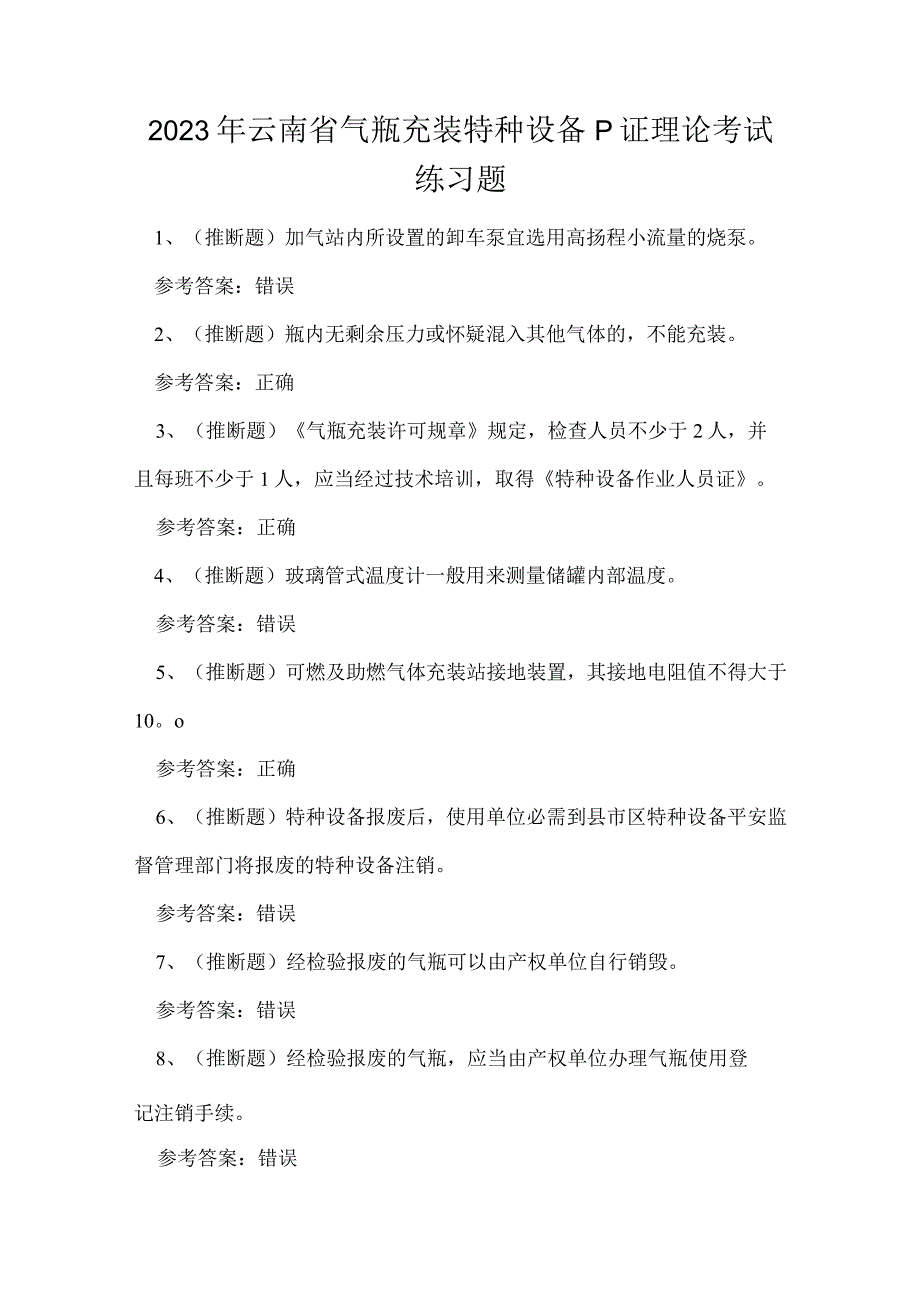 2023年云南省气瓶充装特种设备P证理论考试练习题

1、（推断题）加气站内所设置的卸车泵宜选用高扬程小流量的烧泵。

参考答案：错误

2、（推断题）瓶内无剩余压力或怀疑混入其他气体的，不能充装。

参考答案：正确

3、（推断题）《气瓶充装许可规章》规定，检查人员不少于2人，并且每班不少于1人，应当经过技术培训，取得《特种设备作业人员证》。

参考答案：正确

4、（推断题）玻璃管式温度计一般用来测量储罐内部温度。

参考答案：错误

5、（推断题）可燃及助燃气体充装站接地装置，其接地电阻值不得大于10。o

参考答案：正确

6、（推断题）特种设备报废后，使用单位必需到县市区特种设备平安监督管理部门将报废的特种设备注销。

参考答案：错误

7、（推断题）经检验报废的气瓶可以由产权单位自行销毁。

参考答案：错误

8、（推断题）经检验报废的气瓶，应当由产权单位办理气瓶使用登记注销手续。

参考答案：错误